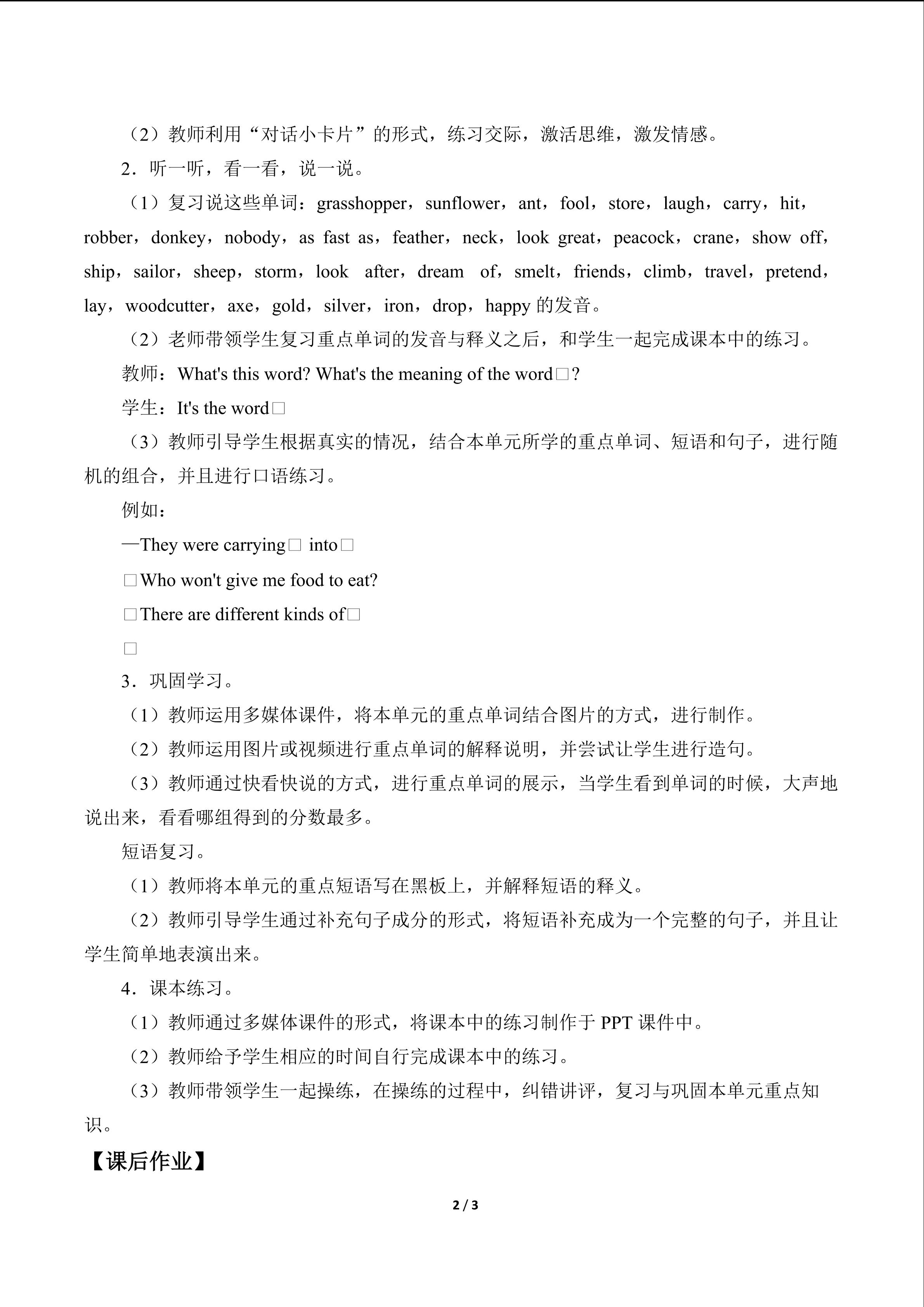 （2）教师利用“对话小卡片”的形式，练习交际，激活思维，激发情感。

2．听一听，看一看，说一说。

（1）复习说这些单词：grasshopper，sunflower，ant，fool，store，laugh，carry，hit，robber，donkey，nobody，as fast as，feather，neck，look great，peacock，crane，show off，ship，sailor，sheep，storm，look after，dream of，smelt，friends，climb，travel，pretend，lay，woodcutter，axe，gold，silver，iron，drop，happy的发音。

（2）老师带领学生复习重点单词的发音与释义之后，和学生一起完成课本中的练习。

教师：What's this word? What's the meaning of the word□?

学生：It's the word□

（3）教师引导学生根据真实的情况，结合本单元所学的重点单词、短语和句子，进行随机的组合，并且进行口语练习。

例如：

—They were carrying□ into□

□Who won't give me food to eat?

□There are different kinds of□

□

3．巩固学习。

（1）教师运用多媒体课件，将本单元的重点单词结合图片的方式，进行制作。

（2）教师运用图片或视频进行重点单词的解释说明，并尝试让学生进行造句。

（3）教师通过快看快说的方式，进行重点单词的展示，当学生看到单词的时候，大声地说出来，看看哪组得到的分数最多。

短语复习。

（1）教师将本单元的重点短语写在黑板上，并解释短语的释义。

（2）教师引导学生通过补充句子成分的形式，将短语补充成为一个完整的句子，并且让学生简单地表演出来。

4．课本练习。

（1）教师通过多媒体课件的形式，将课本中的练习制作于PPT课件中。

（2）教师给予学生相应的时间自行完成课本中的练习。

（3）教师带领学生一起操练，在操练的过程中，纠错讲评，复习与巩固本单元重点知识。

【课后作业】

2 / 3